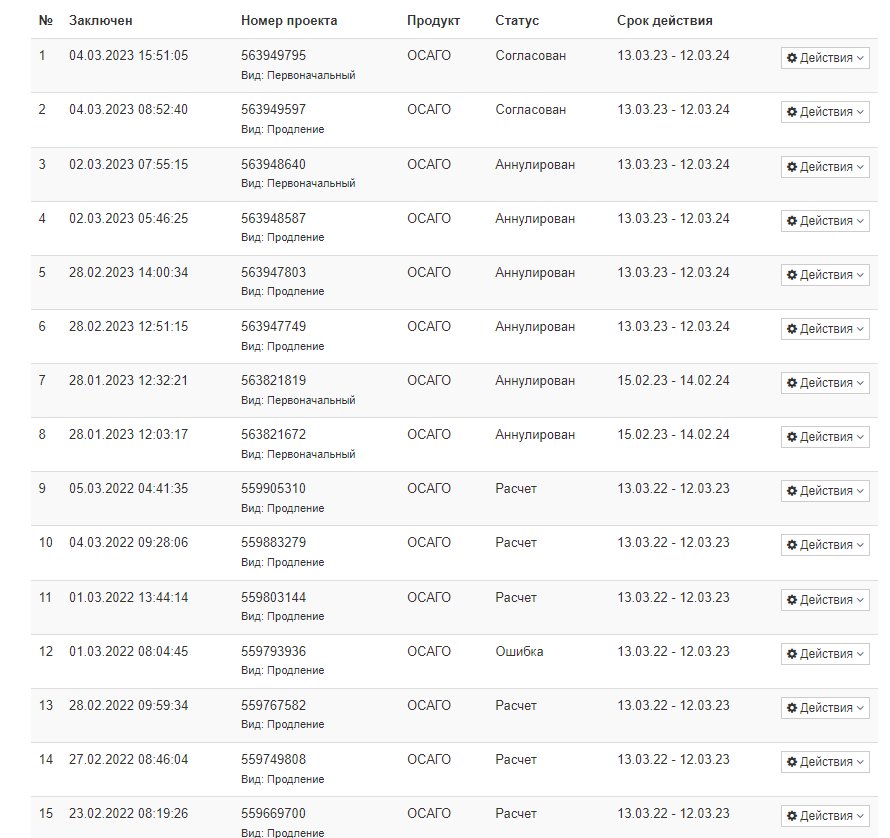 | № | Заключен | Номер проекта | Продукт | Статус | Срок действия | |
|---|---|---|---|---|---|---|
| 1 | 04.03.2023 15:51:05 | 563949795 Вид: Первоначальный | ОСАГО | Согласован | 13.03.23 - 12.03.24 | Действия |
| 2 | 04.03.2023 08:52:40 | 563949597 Вид: Продление | ОСАГО | Согласован | 13.03.23 - 12.03.24 | Действия |
| 3 | 02.03.2023 07:55:15 | 563948640 Вид: Первоначальный | ОСАГО | Аннулирован | 13.03.23 - 12.03.24 | Действия |
| 4 | 02.03.2023 05:46:25 | 563948587 Вид: Продление | ОСАГО | Аннулирован | 13.03.23 - 12.03.24 | Действия |
| 5 | 28.02.2023 14:00:34 | 563947803 Вид: Продление | ОСАГО | Аннулирован | 13.03.23 - 12.03.24 | Действия |
| 6 | 28.02.2023 12:51:15 | 563947749 Вид: Продление | ОСАГО | Аннулирован | 13.03.23 - 12.03.24 | Действия |
| 7 | 28.01.2023 12:32:21 | 563821819 Вид: Первоначальный | ОСАГО | Аннулирован | 15.02.23 - 14.02.24 | Действия |
| 8 | 28.01.2023 12:03:17 | 563821672 Вид: Первоначальный | ОСАГО | Аннулирован | 15.02.23 - 14.02.24 | Действия |
| 9 | 05.03.2022 04:41:35 | 559905310 Вид: Продление | ОСАГО | Расчет | 13.03.22 - 12.03.23 | Действия |
| 10 | 04.03.2022 09:28:06 | 559883279 Вид: Продление | ОСАГО | Расчет | 13.03.22 - 12.03.23 | Действия |
| 11 | 01.03.2022 13:44:14 | 559803144 Вид: Продление | ОСАГО | Расчет | 13.03.22 - 12.03.23 | Действия |
| 12 | 01.03.2022 08:04:45 | 559793936 Вид: Продление | ОСАГО | Ошибка | 13.03.22 - 12.03.23 | Действия |
| 13 | 28.02.2022 09:59:34 | 559767582 Вид: Продление | ОСАГО | Расчет | 13.03.22 - 12.03.23 | Действия |
| 14 | 27.02.2022 08:46:04 | 559749808 Вид: Продление | ОСАГО | Расчет | 13.03.22 - 12.03.23 | Действия |
| 15 | 23.02.2022 08:19:26 | 559669700 Вид: Продление | ОСАГО | Расчет | 13.03.22 - 12.03.23 | Действия |